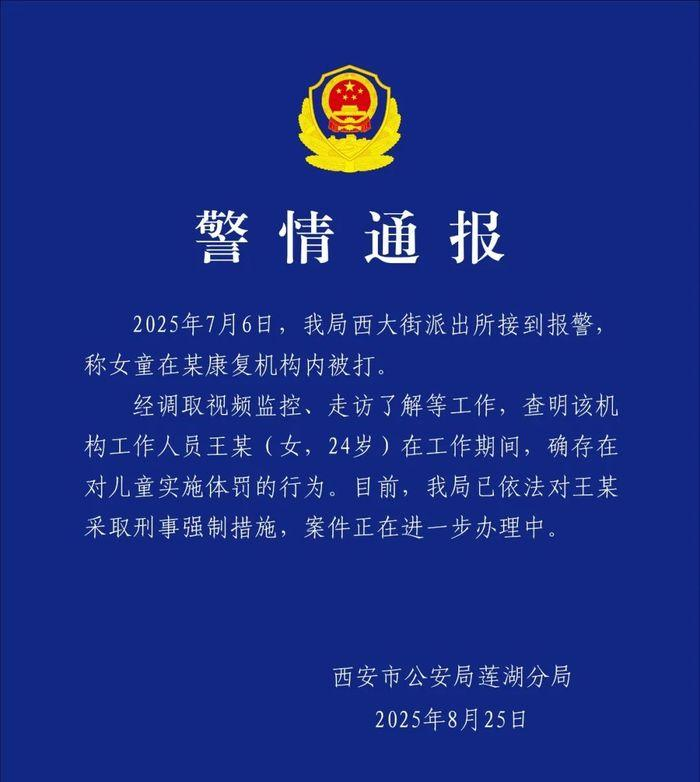 警情通报

2025年7月6日，我局西大街派出所接到报警，称女童在某康复机构内被打。

经调取视频监控、走访了解等工作，查明该机构工作人员王某（女，24岁）在工作期间，确存在对儿童实施体罚的行为。目前，我局已依法对王某采取刑事强制措施，案件正在进一步办理中。

西安市公安局莲湖分局
2025年8月25日